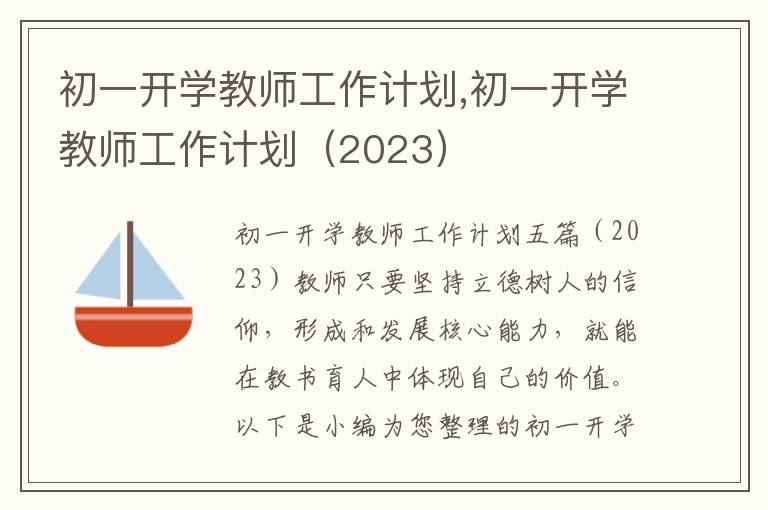 初一开学教师工作计划,初一开学教师工作计划（2023）

初一开学教师工作计划五篇（2023）教师只要坚持立德树人的信仰，形成和发展核心能力，就能在教书育人中体现自己的价值。以下是小编为您整理的初一开学